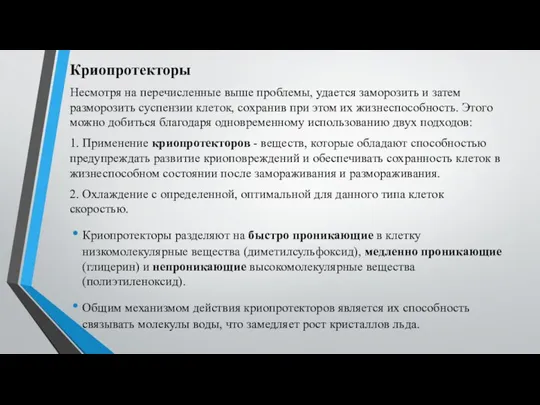 Криопротекторы

Несмотря на перечисленные выше проблемы, удается заморозить и затем разморозить суспензии клеток, сохранив при этом их жизнеспособность. Этого можно добиться благодаря одновременному использованию двух подходов:

1. Применение криопротекторов - веществ, которые обладают способностью предупреждать развитие криоповреждений и обеспечивать сохранность клеток в жизнеспособном состоянии после замораживания и размораживания.

2. Охлаждение с определенной, оптимальной для данного типа клеток скоростью.

• Криопротекторы разделяют на быстро проникающие в клетку низкомолекулярные вещества (диметилсульфоксид), медленно проникающие (глицерин) и непроникающие высокомолекулярные вещества (полиэтиленоксид).

• Общим механизмом действия криопротекторов является их способность связывать молекулы воды, что замедляет рост кристаллов льда.